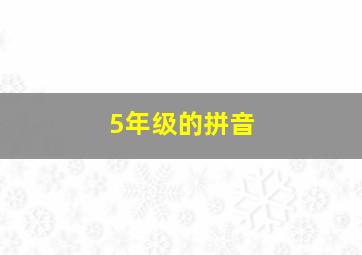 5年级的拼音